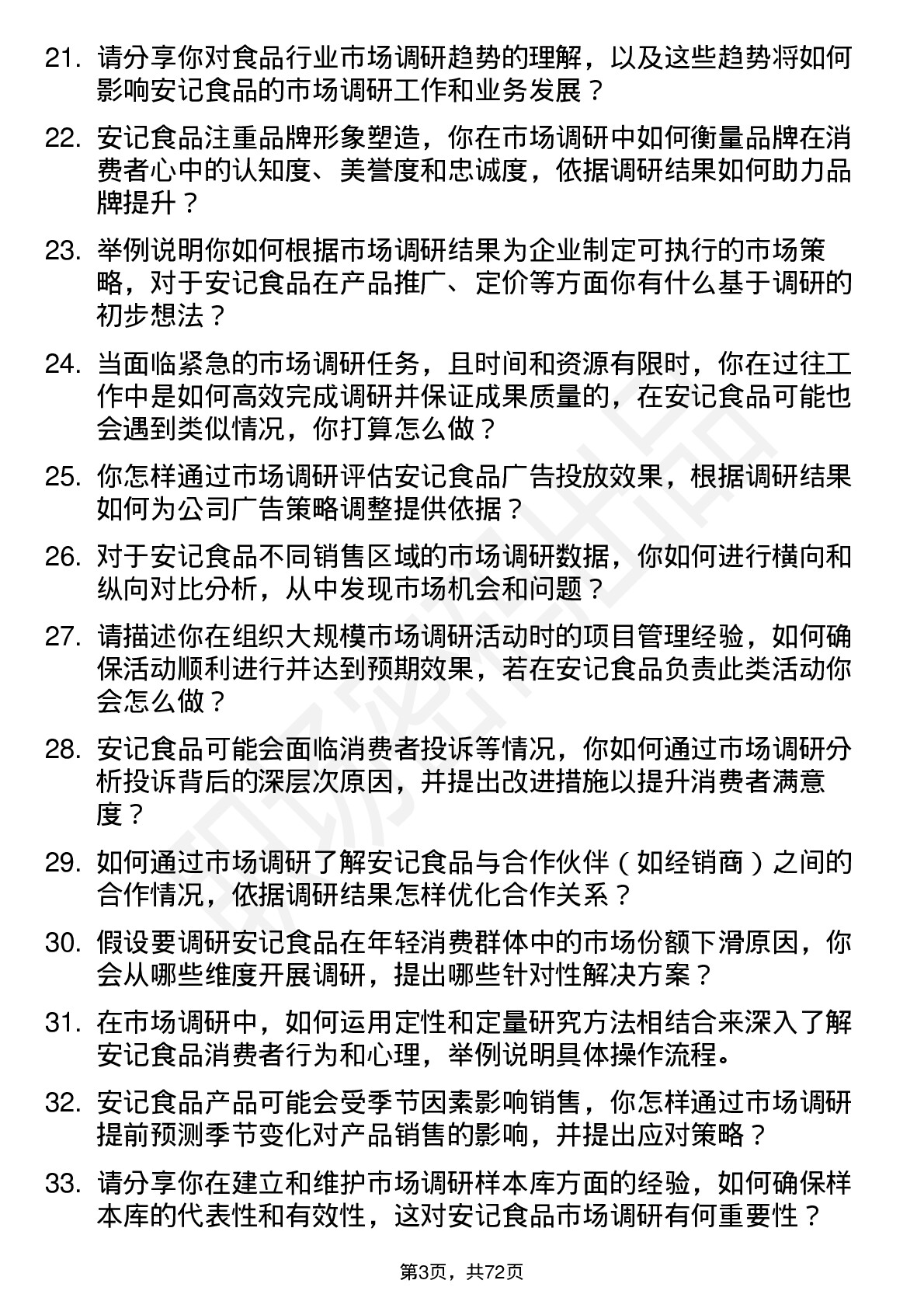 21. 请分享你对食品行业市场调研趋势的理解，以及这些趋势将如何影响安记食品的市场调研工作和业务发展？

22. 安记食品注重品牌形象塑造，你在市场调研中如何衡量品牌在消费者心中的认知度、美誉度和忠诚度，依据调研结果如何助力品牌提升？

23. 举例说明你如何根据市场调研结果为企业制定可执行的市场策略，对于安记食品在产品推广、定价等方面你有什么基于调研的初步想法？

24. 当面临紧急的市场调研任务，且时间和资源有限时，你在过往工作中是如何高效完成调研并保证成果质量的，在安记食品可能也会遇到类似情况，你打算怎么做？

25. 你怎样通过市场调研评估安记食品广告投放效果，根据调研结果如何为公司广告策略调整提供依据？

26. 对于安记食品不同销售区域的市场调研数据，你如何进行横向和纵向对比分析，从中发现市场机会和问题？

27. 请描述你在组织大规模市场调研活动时的项目管理经验，如何确保活动顺利进行并达到预期效果，若在安记食品负责此类活动你会怎么做？

28. 安记食品可能会面临消费者投诉等情况，你如何通过市场调研分析投诉背后的深层次原因，并提出改进措施以提升消费者满意度？

29. 如何通过市场调研了解安记食品与合作伙伴（如经销商）之间的合作情况，依据调研结果怎样优化合作关系？

30. 假设要调研安记食品在年轻消费群体中的市场份额下滑原因，你会从哪些维度开展调研，提出哪些针对性解决方案？

31. 在市场调研中，如何运用定性和定量研究方法相结合来深入了解安记食品消费者行为和心理，举例说明具体操作流程。

32. 安记食品产品可能会受季节因素影响销售，你怎样通过市场调研提前预测季节变化对产品销售的影响，并提出应对策略？

33. 请分享你在建立和维护市场调研样本库方面的经验，如何确保样本库的代表性和有效性，这对安记食品市场调研有何重要性？

第3页，共72页